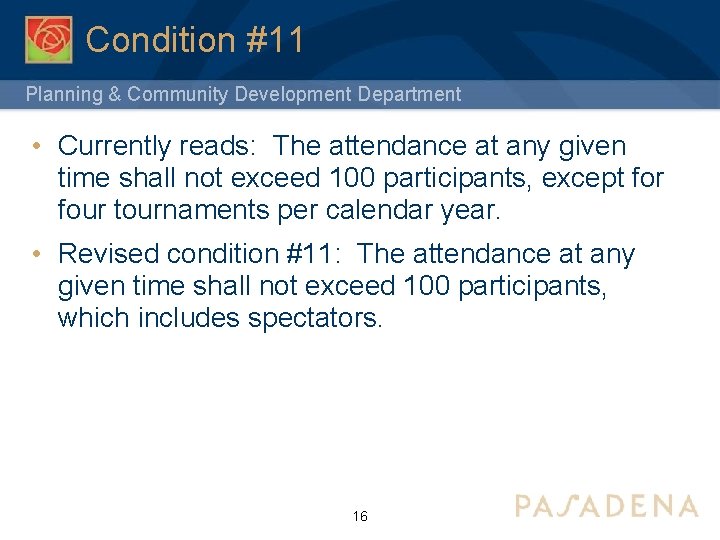 Condition #11

Planning & Community Development Department

• Currently reads: The attendance at any given time shall not exceed 100 participants, except for four tournaments per calendar year.

• Revised condition #11: The attendance at any given time shall not exceed 100 participants, which includes spectators.

16

PASADENA